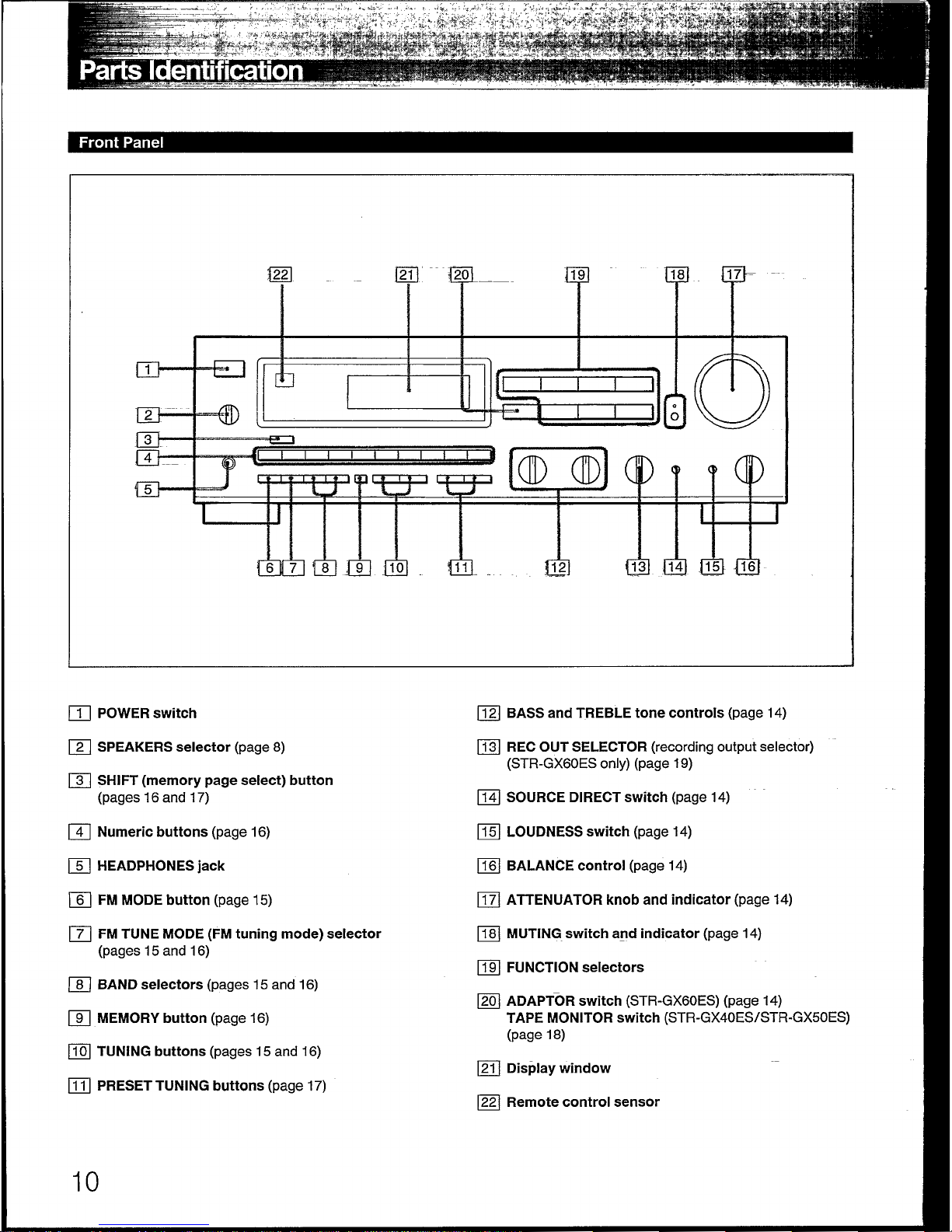 Parts Identification

Front Panel

22 21 20 19 18 17

1
2
3
4
5

6 7 8 9 10 11 12 13 14 15 16

1 POWER switch

2 SPEAKERS selector (page 8)

3 SHIFT (memory page select) button (pages 16 and 17)

4 Numeric buttons (page 16)

5 HEADPHONES jack

6 FM MODE button (page 15)

7 FM TUNE MODE (FM tuning mode) selector (pages 15 and 16)

8 BAND selectors (pages 15 and 16)

9 MEMORY button (page 16)

10 TUNING buttons (pages 15 and 16)

11 PRESET TUNING buttons (page 17)

12 BASS and TREBLE tone controls (page 14)

13 REC OUT SELECTOR (recording output selector) (STR-GX60ES only) (page 19)

14 SOURCE DIRECT switch (page 14)

15 LOUDNESS switch (page 14)

16 BALANCE control (page 14)

17 ATTENUATOR knob and indicator (page 14)

18 MUTING switch and indicator (page 14)

19 FUNCTION selectors

20 ADAPTOR switch (STR-GX60ES) (page 14)
TAPE MONITOR switch (STR-GX40ES/STR-GX50ES) (page 18)

21 Display window

22 Remote control sensor

10